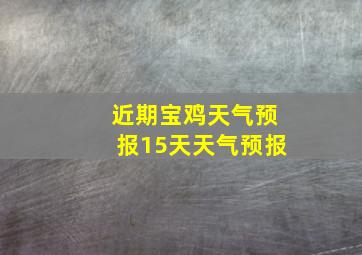 近期宝鸡天气预报15天天气预报